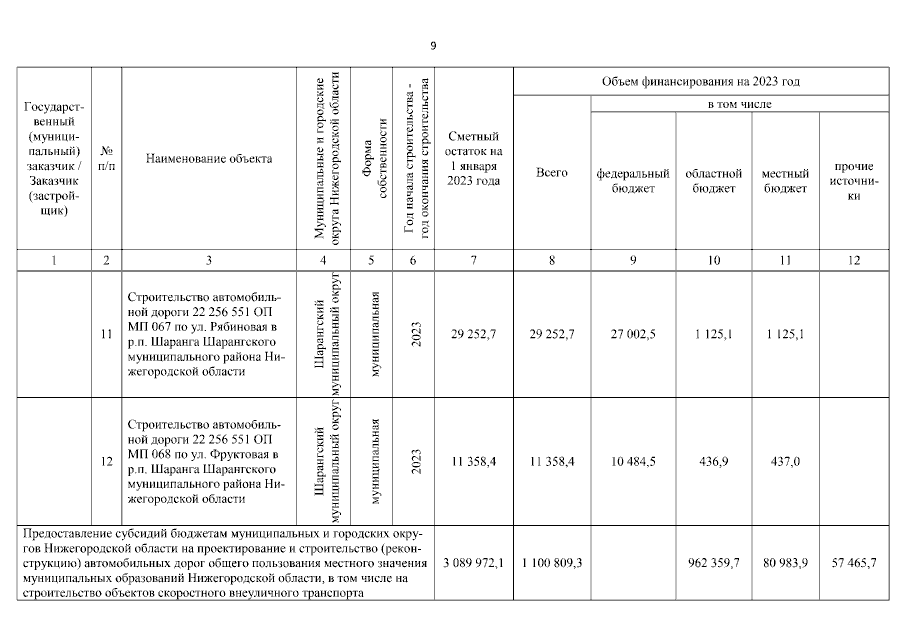 9

| Государственный (муниципальный) заказчик / Заказчик (застройщик) | № п/п | Наименование объекта | Муниципальные и городские округа Нижегородской области | Форма собственности | Год начала строительства - год окончания строительства | Сметный остаток на 1 января 2023 года | Объем финансирования на 2023 год: Всего | в том числе: федеральный бюджет | областной бюджет | местный бюджет | прочие источники |
|---|---|---|---|---|---|---|---|---|---|---|---|
| 1 | 2 | 3 | 4 | 5 | 6 | 7 | 8 | 9 | 10 | 11 | 12 |
| | 11 | Строительство автомобильной дороги 22 256 551 ОП МП 067 по ул. Рябиновая в р.п. Шаранга Шарангского муниципального района Нижегородской области | Шарангский муниципальный округ | муниципальная | 2023 | 29 252,7 | 29 252,7 | 27 002,5 | 1 125,1 | 1 125,1 | |
| | 12 | Строительство автомобильной дороги 22 256 551 ОП МП 068 по ул. Фруктовая в р.п. Шаранга Шарангского муниципального района Нижегородской области | Шарангский муниципальный округ | муниципальная | 2023 | 11 358,4 | 11 358,4 | 10 484,5 | 436,9 | 437,0 | |
| Предоставление субсидий бюджетам муниципальных и городских округов Нижегородской области на проектирование и строительство (реконструкцию) автомобильных дорог общего пользования местного значения муниципальных образований Нижегородской области, в том числе на строительство объектов скоростного внеуличного транспорта | | | | | | 3 089 972,1 | 1 100 809,3 | | 962 359,7 | 80 983,9 | 57 465,7 |